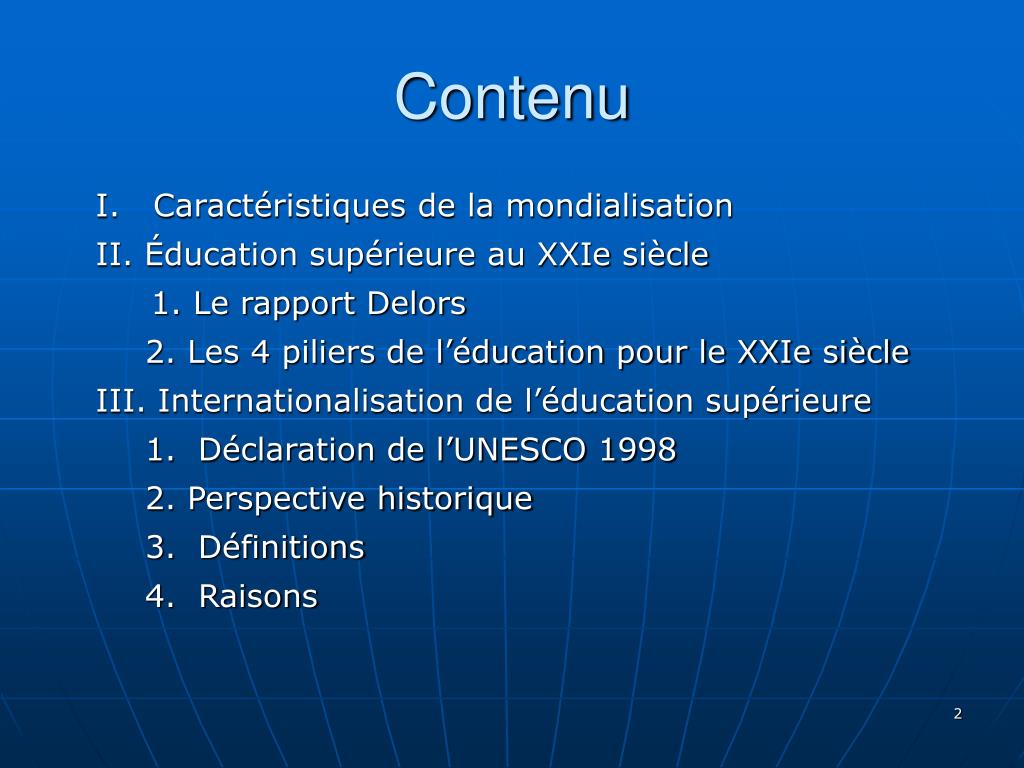 Contenu

I. Caractéristiques de la mondialisation
II. Éducation supérieure au XXIe siècle
1. Le rapport Delors
2. Les 4 piliers de l’éducation pour le XXIe siècle
III. Internationalisation de l’éducation supérieure
1. Déclaration de l’UNESCO 1998
2. Perspective historique
3. Définitions
4. Raisons

2